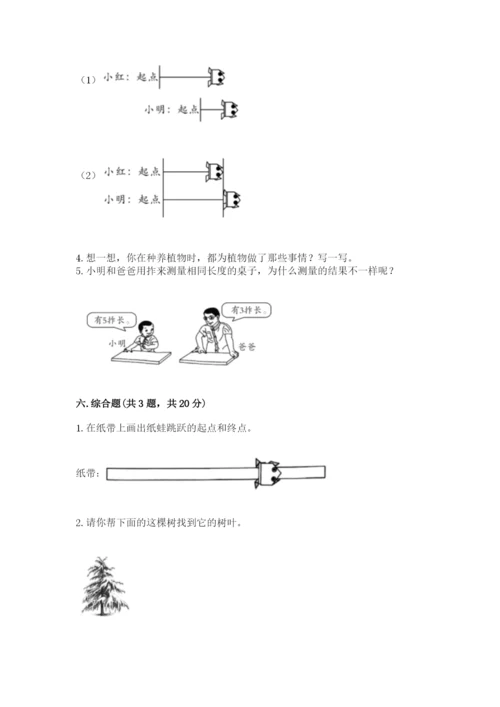 （1）小红：起点

小明：起点

（2）小红：起点

小明：起点

4. 想一想，你在种养植物时，都为植物做了那些事情？写一写。
5. 小明和爸爸用拃来测量相同长度的桌子，为什么测量的结果不一样呢？

有5拃长。

有3拃长。

小明

爸爸

六. 综合题（共 3 题，共 20 分）

1. 在纸带上画出纸蛙跳跃的起点和终点。

纸带：

2. 请你帮下面的这棵树找到它的树叶。